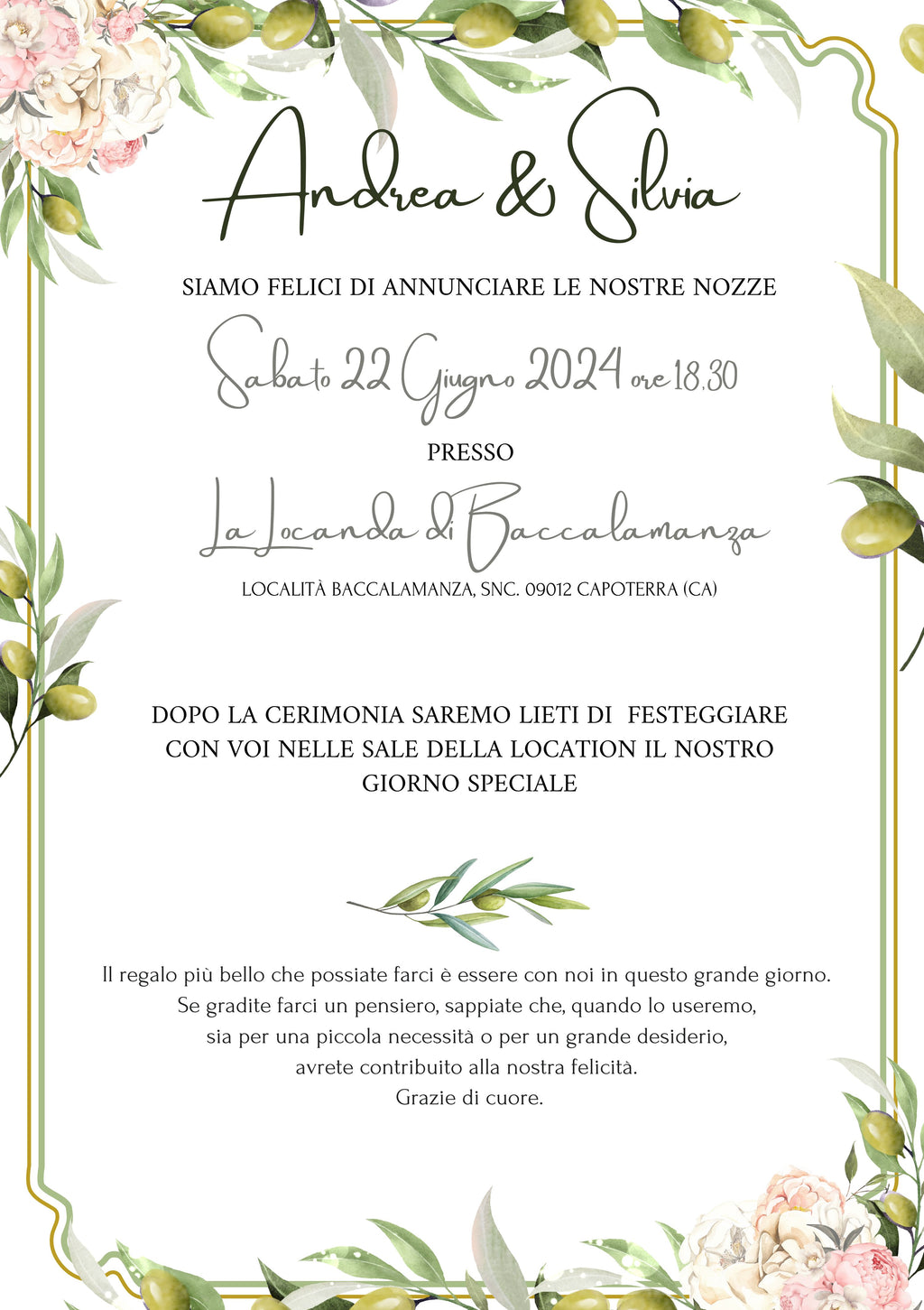 Andrea & Silvia

SIAMO FELICI DI ANNUNCIARE LE NOSTRE NOZZE

Sabato 22 Giugno 2024 ore 18,30

PRESSO

La Locanda di Baccalamanza

LOCALITÀ BACCALAMANZA, SNC. 09012 CAPOTERRA (CA)

DOPO LA CERIMONIA SAREMO LIETI DI FESTEGGIARE CON VOI NELLE SALE DELLA LOCATION IL NOSTRO GIORNO SPECIALE

Il regalo più bello che possiate farci è essere con noi in questo grande giorno.
Se gradite farci un pensiero, sappiate che, quando lo useremo,
sia per una piccola necessità o per un grande desiderio,
avrete contribuito alla nostra felicità.
Grazie di cuore.